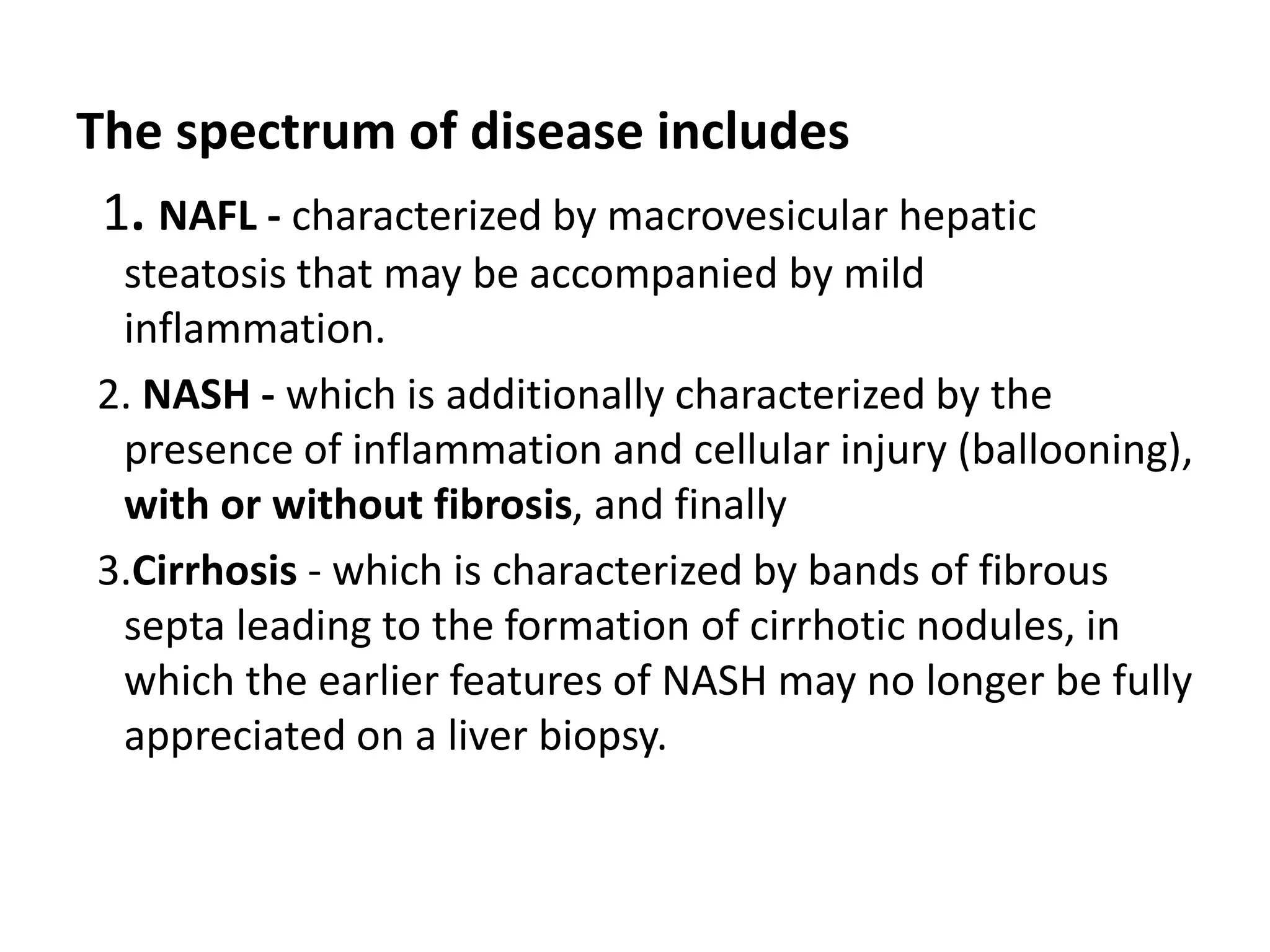 The spectrum of disease includes

1. NAFL - characterized by macrovesicular hepatic steatosis that may be accompanied by mild inflammation.

2. NASH - which is additionally characterized by the presence of inflammation and cellular injury (ballooning), with or without fibrosis, and finally

3.Cirrhosis - which is characterized by bands of fibrous septa leading to the formation of cirrhotic nodules, in which the earlier features of NASH may no longer be fully appreciated on a liver biopsy.